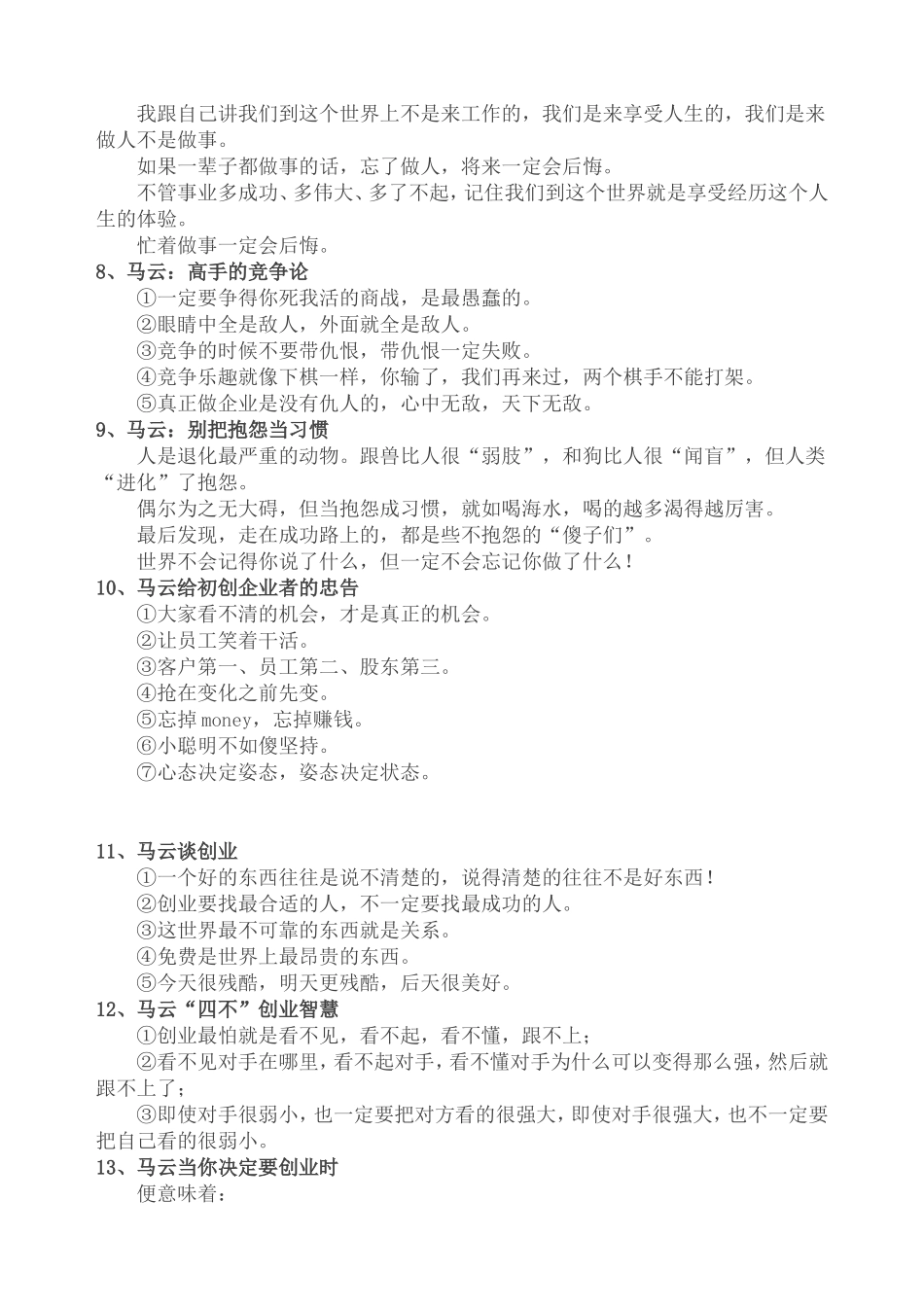 我跟自己讲我们到这个世界上不是来工作的，我们是来享受人生的，我们是来做人不是做事。

如果一辈子都做事的话，忘了做人，将来一定会后悔。

不管事业多成功、多伟大、多了不起，记住我们到这个世界就是享受经历这个人生的体验。

忙着做事一定会后悔。

8、马云：高手的竞争论

①一定要争得你死我活的商战，是最愚蠢的。

②眼睛中全是敌人，外面就全是敌人。

③竞争的时候不要带仇恨，带仇恨一定失败。

④竞争乐趣就像下棋一样，你输了，我们再来过，两个棋手不能打架。

⑤真正做企业是没有仇人的，心中无敌，天下无敌。

9、马云：别把抱怨当习惯

人是退化最严重的动物。跟兽比人很“弱肢”，和狗比人很“闻盲”，但人类“进化”了抱怨。

偶尔为之无大碍，但当抱怨成习惯，就如喝海水，喝的越多渴得越厉害。

最后发现，走在成功路上的，都是些不抱怨的“傻子们”。

世界不会记得你说了什么，但一定不会忘记你做了什么！

10、马云给初创企业者的忠告

①大家看不清的机会，才是真正的机会。

②让员工笑着干活。

③客户第一、员工第二、股东第三。

④抢在变化之前先变。

⑤忘掉money，忘掉赚钱。

⑥小聪明不如傻坚持。

⑦心态决定姿态，姿态决定状态。

11、马云谈创业

①一个好的东西往往是说不清楚的，说得清楚的往往不是好东西！

②创业要找最合适的人，不一定要找最成功的人。

③这世界最不可靠的东西就是关系。

④免费是世界上最昂贵的东西。

⑤今天很残酷，明天更残酷，后天很美好。

12、马云“四不”创业智慧

①创业最怕就是看不见，看不起，看不懂，跟不上；

②看不见对手在哪里，看不起对手，看不懂对手为什么可以变得那么强，然后就跟不上了；

③即使对手很弱小，也一定要把对方看的很强大，即使对手很强大，也不一定要把自己看的很弱小。

13、马云当你决定要创业时

便意味着：